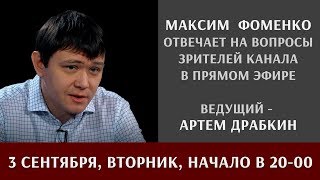 МАКСИМ ФОМЕНКО
ОТВЕЧАЕТ НА ВОПРОСЫ
ЗРИТЕЛЕЙ КАНАЛА
В ПРЯМОМ ЭФИРЕ

ВЕДУЩИЙ -
АРТЕМ ДРАБКИН

3 СЕНТЯБРЯ, ВТОРНИК, НАЧАЛО В 20-00